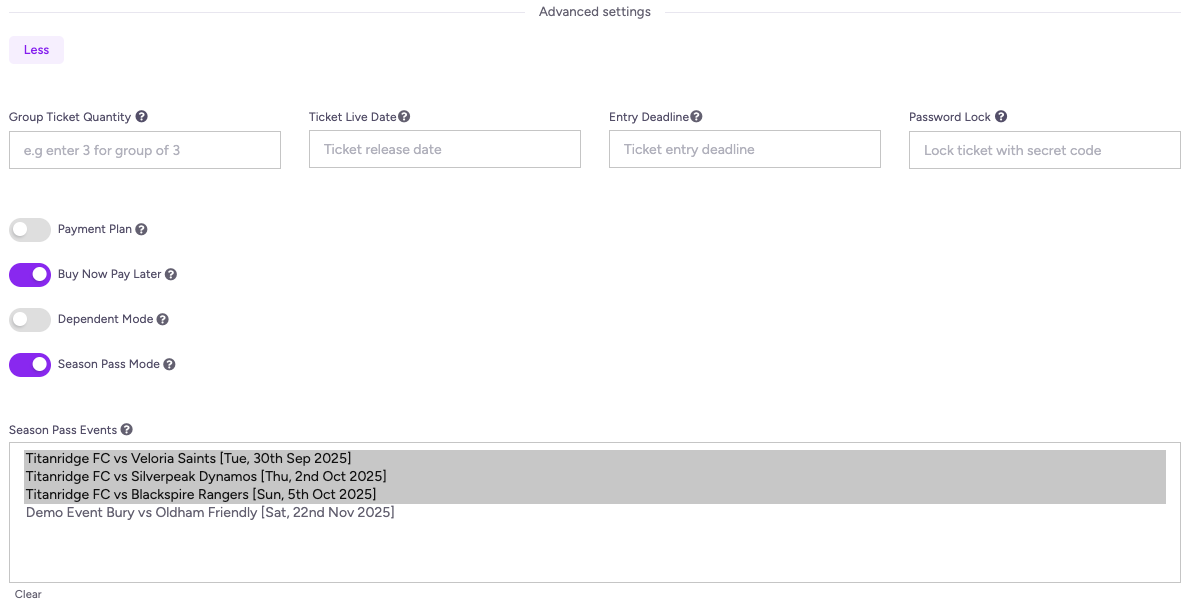 Advanced settings

Less

Group Ticket Quantity
e.g enter 3 for group of 3

Ticket Live Date
Ticket release date

Entry Deadline
Ticket entry deadline

Password Lock
Lock ticket with secret code

Payment Plan

Buy Now Pay Later

Dependent Mode

Season Pass Mode

Season Pass Events

Titanridge FC vs Veloria Saints [Tue, 30th Sep 2025]
Titanridge FC vs Silverpeak Dynamos [Thu, 2nd Oct 2025]
Titanridge FC vs Blackspire Rangers [Sun, 5th Oct 2025]
Demo Event Bury vs Oldham Friendly [Sat, 22nd Nov 2025]

Clear